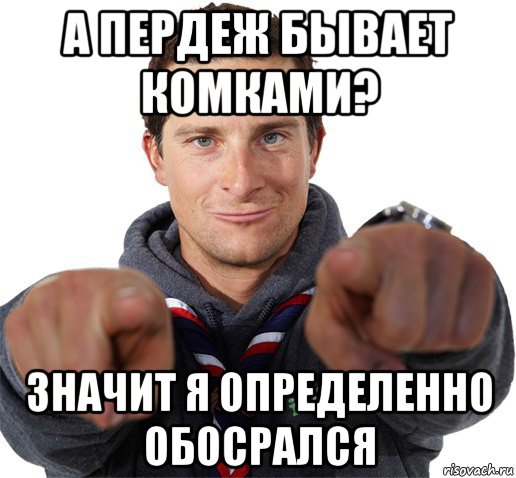 А ПЕРДЕЖ БЫВАЕТ КОМКАМИ?

ЗНАЧИТ Я ОПРЕДЕЛЕННО ОБОСРАЛСЯ

risovach.ru